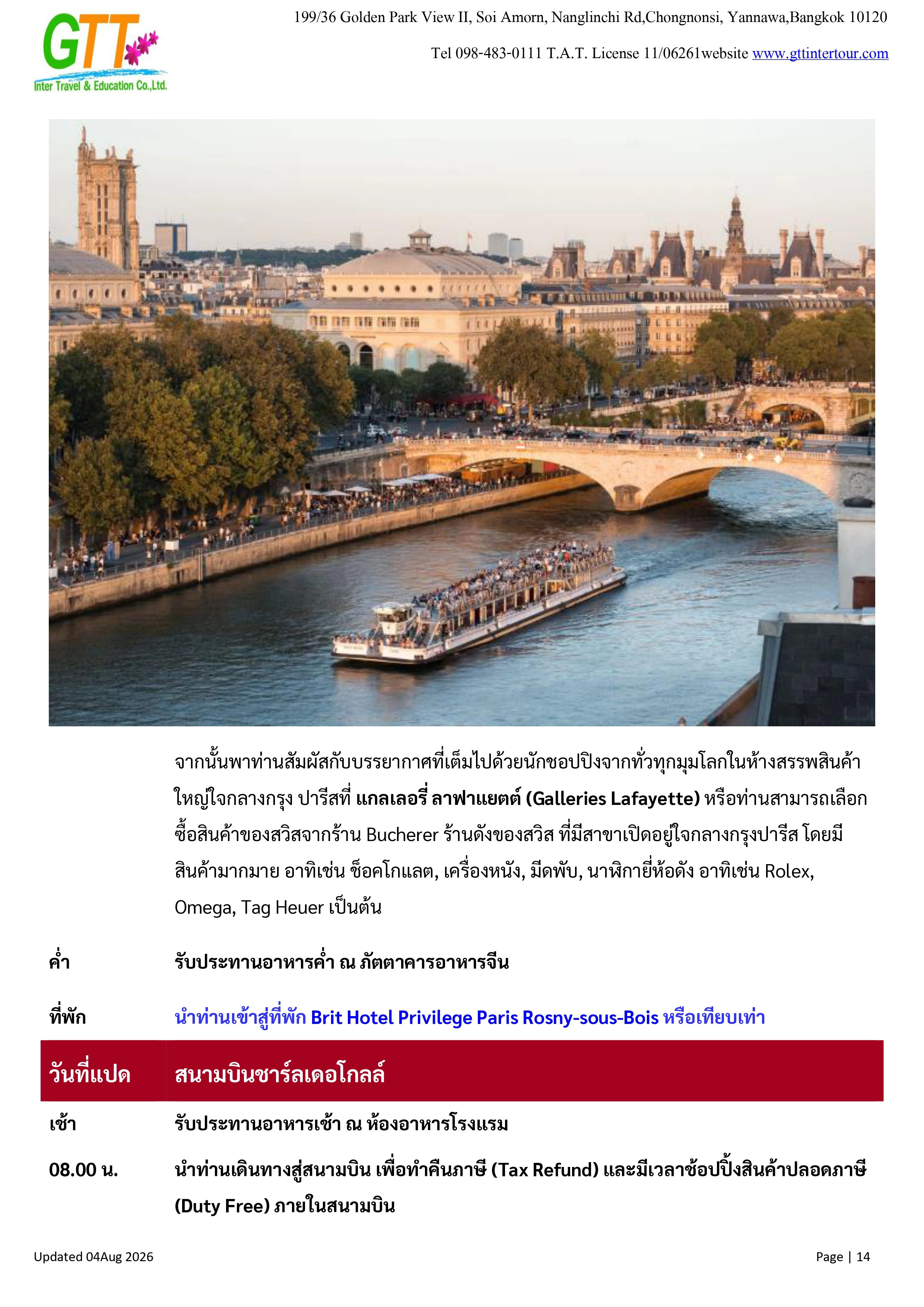 GTT
Inter Travel & Education Co.,Ltd.

199/36 Golden Park View II, Soi Amorn, Nanglinchi Rd,Chongnonsi, Yannawa,Bangkok 10120

Tel 098-483-0111 T.A.T. License 11/06261website www.gttintertour.com

จากนั้นพาท่านสัมผัสกับบรรยากาศที่เต็มไปด้วยนักชอปปิงจากทั่วทุกมุมโลกในห้างสรรพสินค้าใหญ่ใจกลางกรุง ปารีสที่ แกลเลอรี่ ลาฟาแยตต์ (Galleries Lafayette) หรือท่านสามารถเลือกซื้อสินค้าของสวิสจากร้าน Bucherer ร้านดังของสวิส ที่มีสาขาเปิดอยู่ใจกลางกรุงปารีส โดยมีสินค้ามากมาย อาทิเช่น ช็อคโกแลต, เครื่องหนัง, มีดพับ, นาฬิกายี่ห้อดัง อาทิเช่น Rolex, Omega, Tag Heuer เป็นต้น

ค่ำ รับประทานอาหารค่ำ ณ ภัตตาคารอาหารจีน

ที่พัก นำท่านเข้าสู่ที่พัก Brit Hotel Privilege Paris Rosny-sous-Bois หรือเทียบเท่า

วันที่แปด สนามบินชาร์ลเดอโกลล์

เช้า รับประทานอาหารเช้า ณ ห้องอาหารโรงแรม

08.00 น. นำท่านเดินทางสู่สนามบิน เพื่อทำคืนภาษี (Tax Refund) และมีเวลาช้อปปิ้งสินค้าปลอดภาษี (Duty Free) ภายในสนามบิน

Updated 04Aug 2026

Page | 14